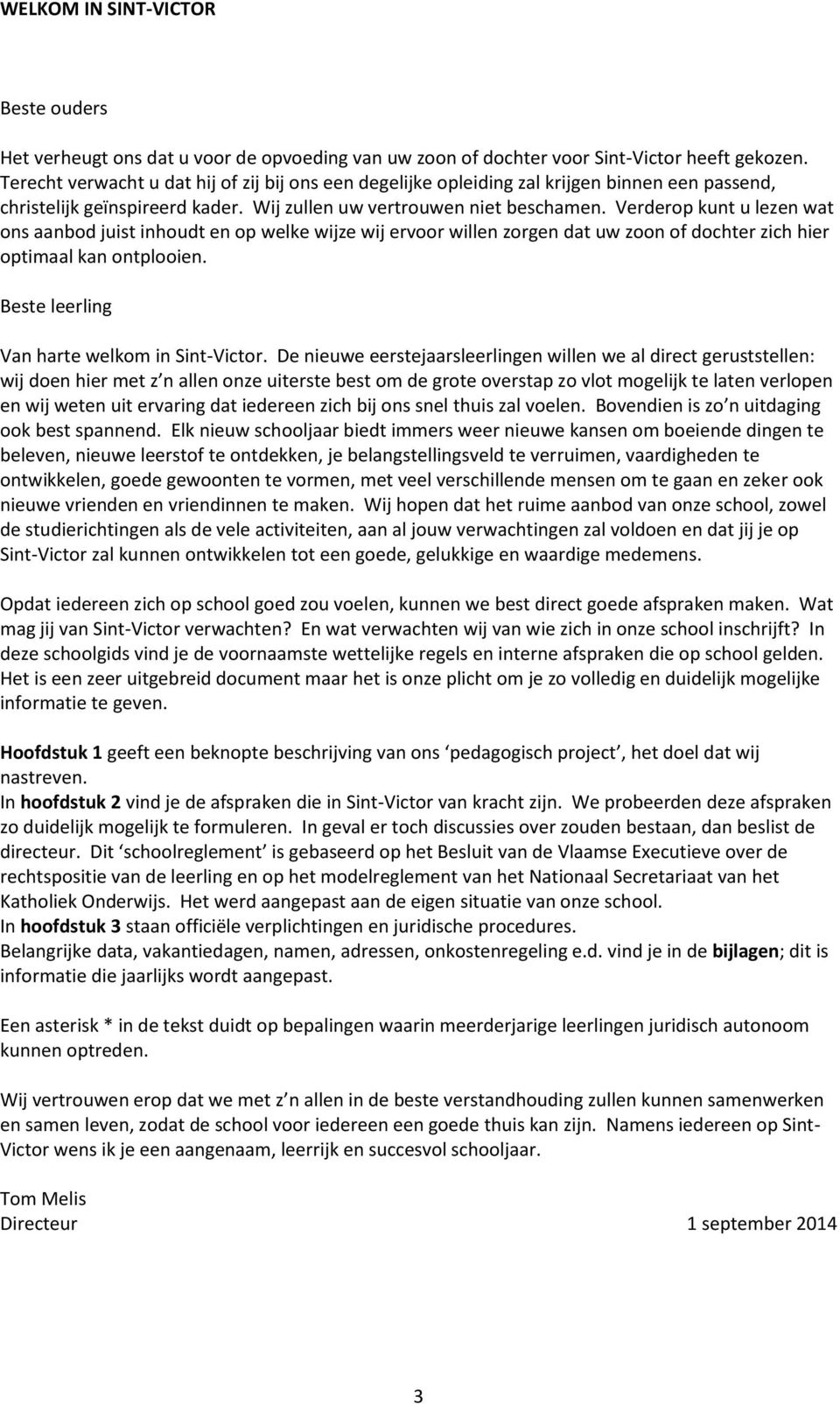 WELKOM IN SINT-VICTOR

Beste ouders

Het verheugt ons dat u voor de opvoeding van uw zoon of dochter voor Sint-Victor heeft gekozen. Terecht verwacht u dat hij of zij bij ons een degelijke opleiding zal krijgen binnen een passend, christelijk geïnspireerd kader. Wij zullen uw vertrouwen niet beschamen. Verderop kunt u lezen wat ons aanbod juist inhoudt en op welke wijze wij ervoor willen zorgen dat uw zoon of dochter zich hier optimaal kan ontplooien.

Beste leerling

Van harte welkom in Sint-Victor. De nieuwe eerstejaarsleerlingen willen we al direct geruststellen: wij doen hier met z n allen onze uiterste best om de grote overstap zo vlot mogelijk te laten verlopen en wij weten uit ervaring dat iedereen zich bij ons snel thuis zal voelen. Bovendien is zo n uitdaging ook best spannend. Elk nieuw schooljaar biedt immers weer nieuwe kansen om boeiende dingen te beleven, nieuwe leerstof te ontdekken, je belangstellingsveld te verruimen, vaardigheden te ontwikkelen, goede gewoonten te vormen, met veel verschillende mensen om te gaan en zeker ook nieuwe vrienden en vriendinnen te maken. Wij hopen dat het ruime aanbod van onze school, zowel de studierichtingen als de vele activiteiten, aan al jouw verwachtingen zal voldoen en dat jij je op Sint-Victor zal kunnen ontwikkelen tot een goede, gelukkige en waardige medemens.

Opdat iedereen zich op school goed zou voelen, kunnen we best direct goede afspraken maken. Wat mag jij van Sint-Victor verwachten? En wat verwachten wij van wie zich in onze school inschrijft? In deze schoolgids vind je de voornaamste wettelijke regels en interne afspraken die op school gelden. Het is een zeer uitgebreid document maar het is onze plicht om je zo volledig en duidelijk mogelijke informatie te geven.

Hoofdstuk 1 geeft een beknopte beschrijving van ons ‘pedagogisch project’, het doel dat wij nastreven.
In hoofdstuk 2 vind je de afspraken die in Sint-Victor van kracht zijn. We probeerden deze afspraken zo duidelijk mogelijk te formuleren. In geval er toch discussies over zouden bestaan, dan beslist de directeur. Dit ‘schoolreglement’ is gebaseerd op het Besluit van de Vlaamse Executieve over de rechtspositie van de leerling en op het modelreglement van het Nationaal Secretariaat van het Katholiek Onderwijs. Het werd aangepast aan de eigen situatie van onze school.
In hoofdstuk 3 staan officiële verplichtingen en juridische procedures.
Belangrijke data, vakantiedagen, namen, adressen, onkostenregeling e.d. vind je in de bijlagen; dit is informatie die jaarlijks wordt aangepast.

Een asterisk * in de tekst duidt op bepalingen waarin meerderjarige leerlingen juridisch autonoom kunnen optreden.

Wij vertrouwen erop dat we met z n allen in de beste verstandhouding zullen kunnen samenwerken en samen leven, zodat de school voor iedereen een goede thuis kan zijn. Namens iedereen op Sint-Victor wens ik je een aangenaam, leerrijk en succesvol schooljaar.

Tom Melis
Directeur 1 september 2014

3